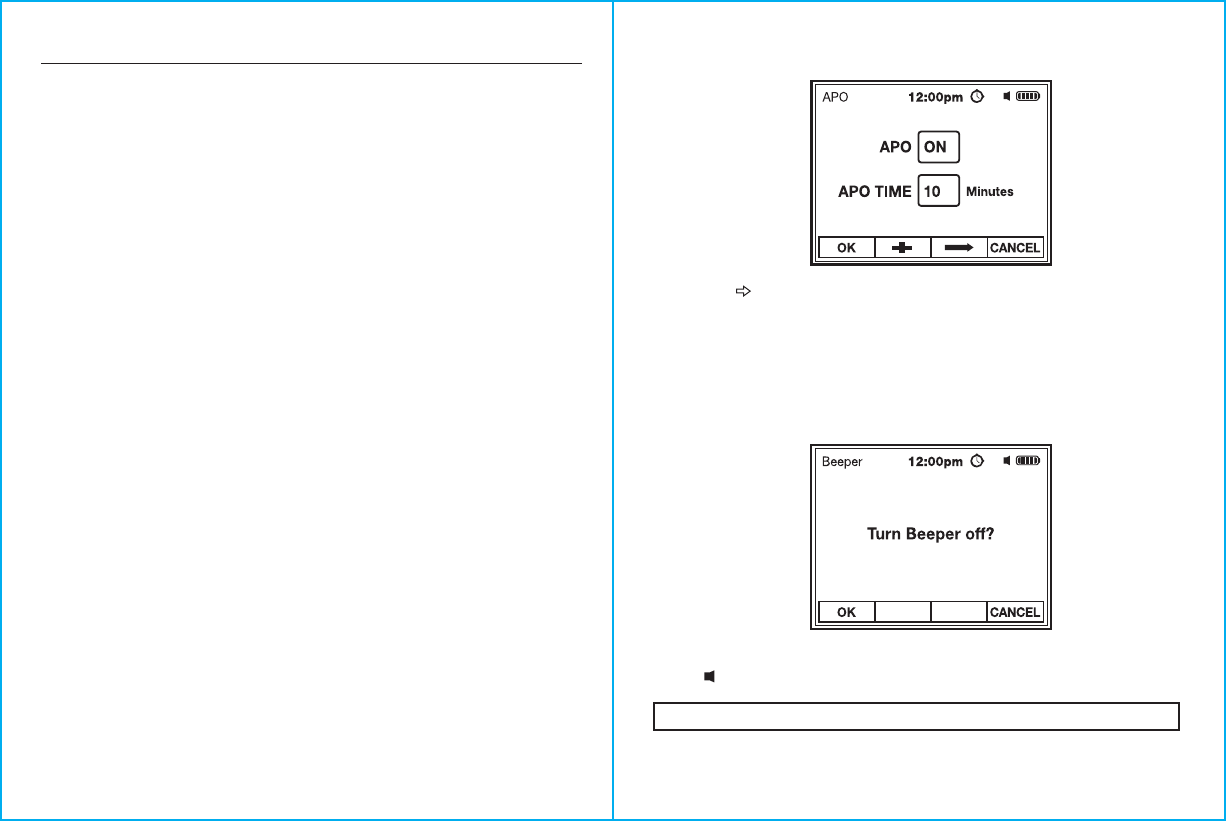 APO 12:00pm

APO ON

APO TIME 10 Minutes

OK CANCEL

Beeper 12:00pm

Turn Beeper off?

OK CANCEL